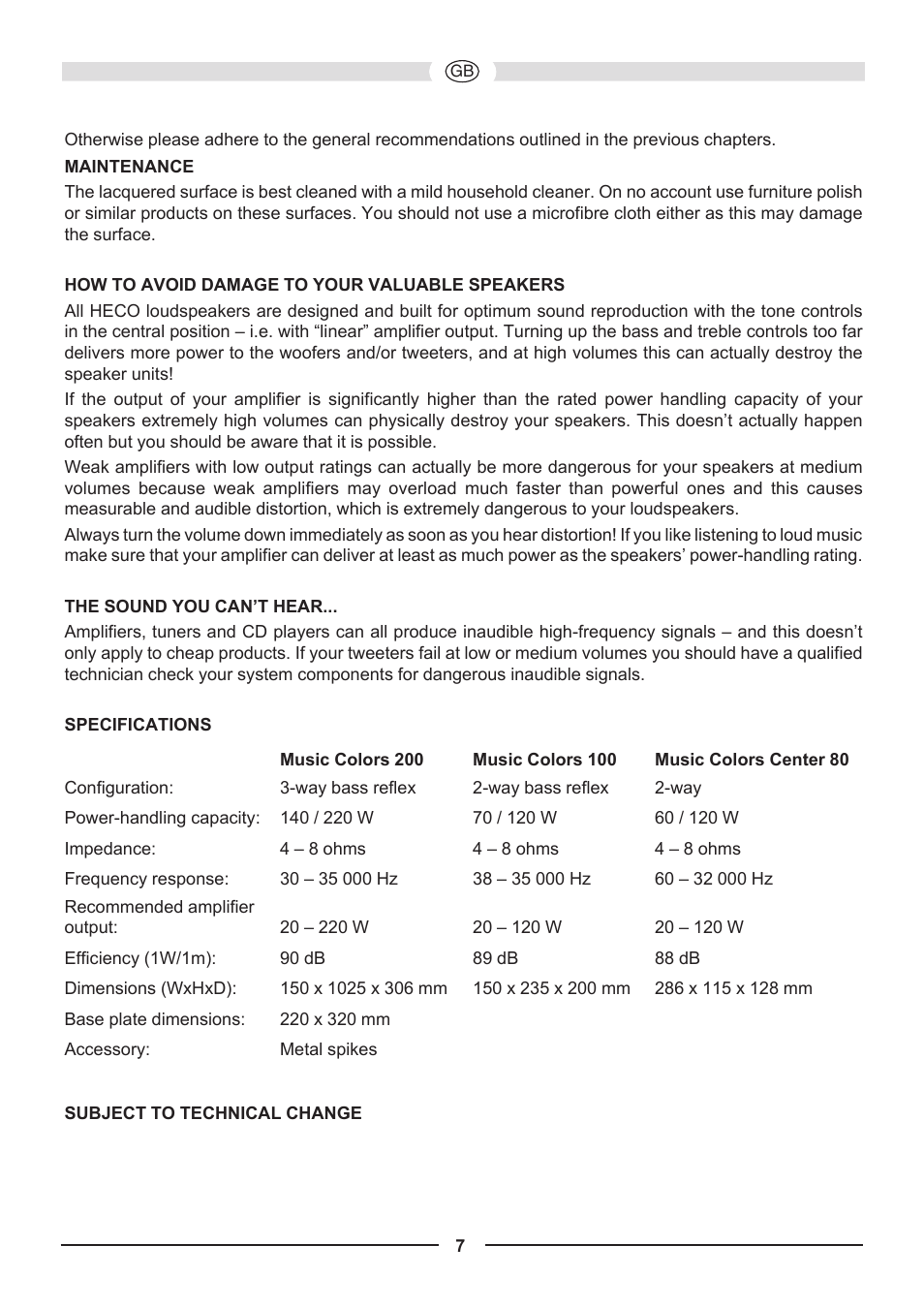 GB

Otherwise please adhere to the general recommendations outlined in the previous chapters.

MAINTENANCE

The lacquered surface is best cleaned with a mild household cleaner. On no account use furniture polish or similar products on these surfaces. You should not use a microfibre cloth either as this may damage the surface.

HOW TO AVOID DAMAGE TO YOUR VALUABLE SPEAKERS

All HECO loudspeakers are designed and built for optimum sound reproduction with the tone controls in the central position – i.e. with “linear” amplifier output. Turning up the bass and treble controls too far delivers more power to the woofers and/or tweeters, and at high volumes this can actually destroy the speaker units!

If the output of your amplifier is significantly higher than the rated power handling capacity of your speakers extremely high volumes can physically destroy your speakers. This doesn’t actually happen often but you should be aware that it is possible.

Weak amplifiers with low output ratings can actually be more dangerous for your speakers at medium volumes because weak amplifiers may overload much faster than powerful ones and this causes measurable and audible distortion, which is extremely dangerous to your loudspeakers.

Always turn the volume down immediately as soon as you hear distortion! If you like listening to loud music make sure that your amplifier can deliver at least as much power as the speakers’ power-handling rating.

THE SOUND YOU CAN’T HEAR...

Amplifiers, tuners and CD players can all produce inaudible high-frequency signals – and this doesn’t only apply to cheap products. If your tweeters fail at low or medium volumes you should have a qualified technician check your system components for dangerous inaudible signals.

SPECIFICATIONS

| | Music Colors 200 | Music Colors 100 | Music Colors Center 80 |
|---|---|---|---|
| Configuration: | 3-way bass reflex | 2-way bass reflex | 2-way |
| Power-handling capacity: | 140 / 220 W | 70 / 120 W | 60 / 120 W |
| Impedance: | 4 – 8 ohms | 4 – 8 ohms | 4 – 8 ohms |
| Frequency response: | 30 – 35 000 Hz | 38 – 35 000 Hz | 60 – 32 000 Hz |
| Recommended amplifier output: | 20 – 220 W | 20 – 120 W | 20 – 120 W |
| Efficiency (1W/1m): | 90 dB | 89 dB | 88 dB |
| Dimensions (WxHxD): | 150 x 1025 x 306 mm | 150 x 235 x 200 mm | 286 x 115 x 128 mm |
| Base plate dimensions: | 220 x 320 mm | | |
| Accessory: | Metal spikes | | |

SUBJECT TO TECHNICAL CHANGE

7